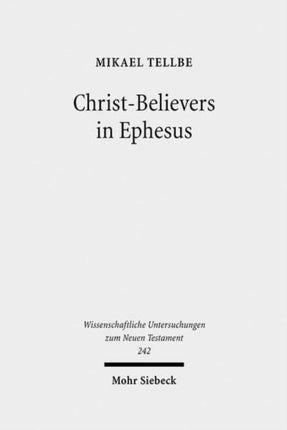 MIKAEL TELLBE

Christ-Believers in Ephesus

Wissenschaftliche Untersuchungen zum Neuen Testament 242

Mohr Siebeck